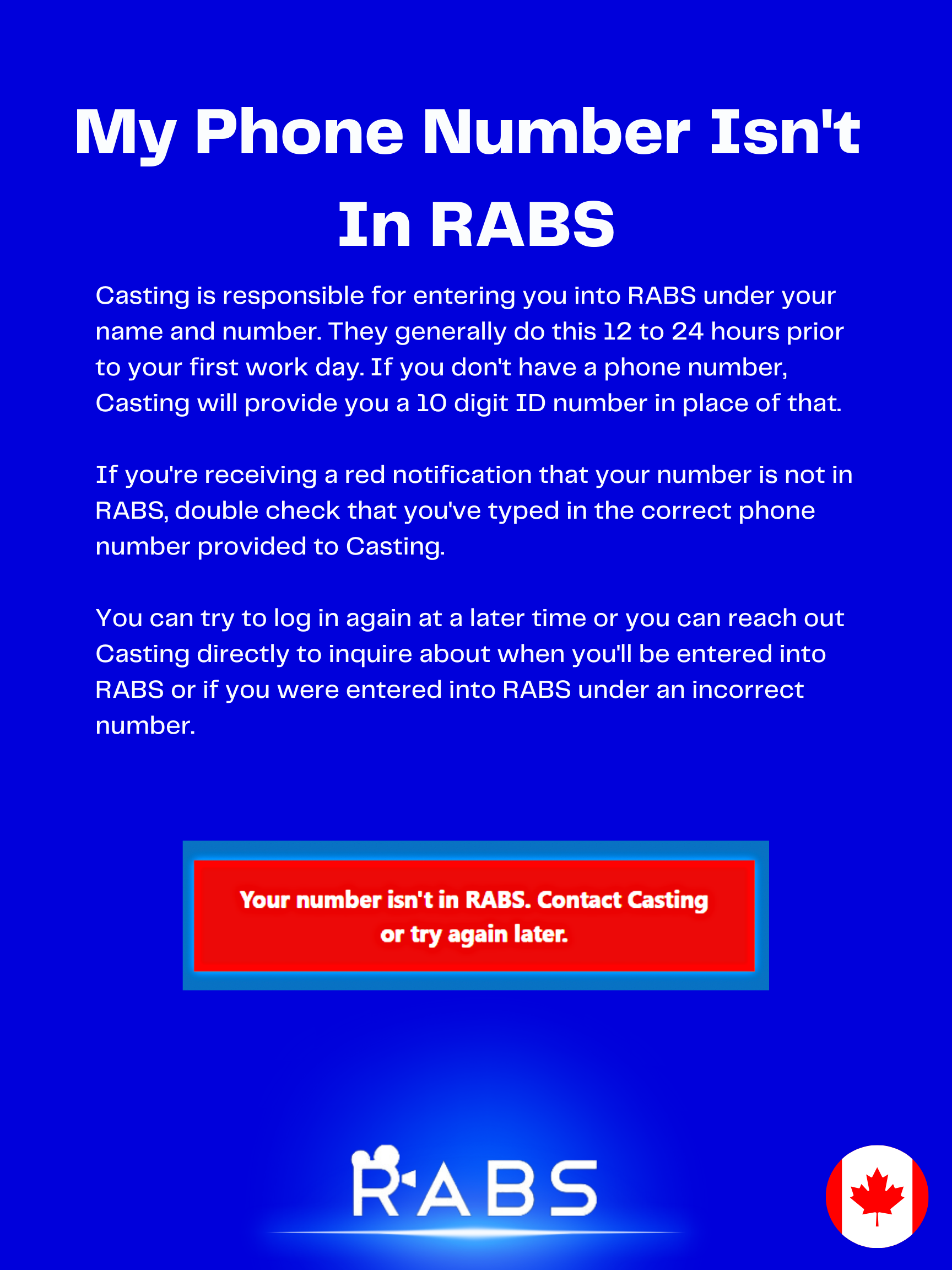 My Phone Number Isn't In RABS

Casting is responsible for entering you into RABS under your name and number. They generally do this 12 to 24 hours prior to your first work day. If you don't have a phone number, Casting will provide you a 10 digit ID number in place of that.

If you're receiving a red notification that your number is not in RABS, double check that you've typed in the correct phone number provided to Casting.

You can try to log in again at a later time or you can reach out Casting directly to inquire about when you'll be entered into RABS or if you were entered into RABS under an incorrect number.

Your number isn't in RABS. Contact Casting or try again later.

RABS